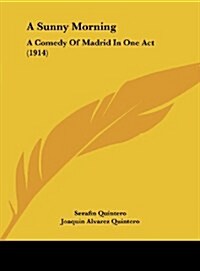 A Sunny Morning

A Comedy Of Madrid In One Act (1914)

Serafin Quintero
Joaquin Alvarez Quintero